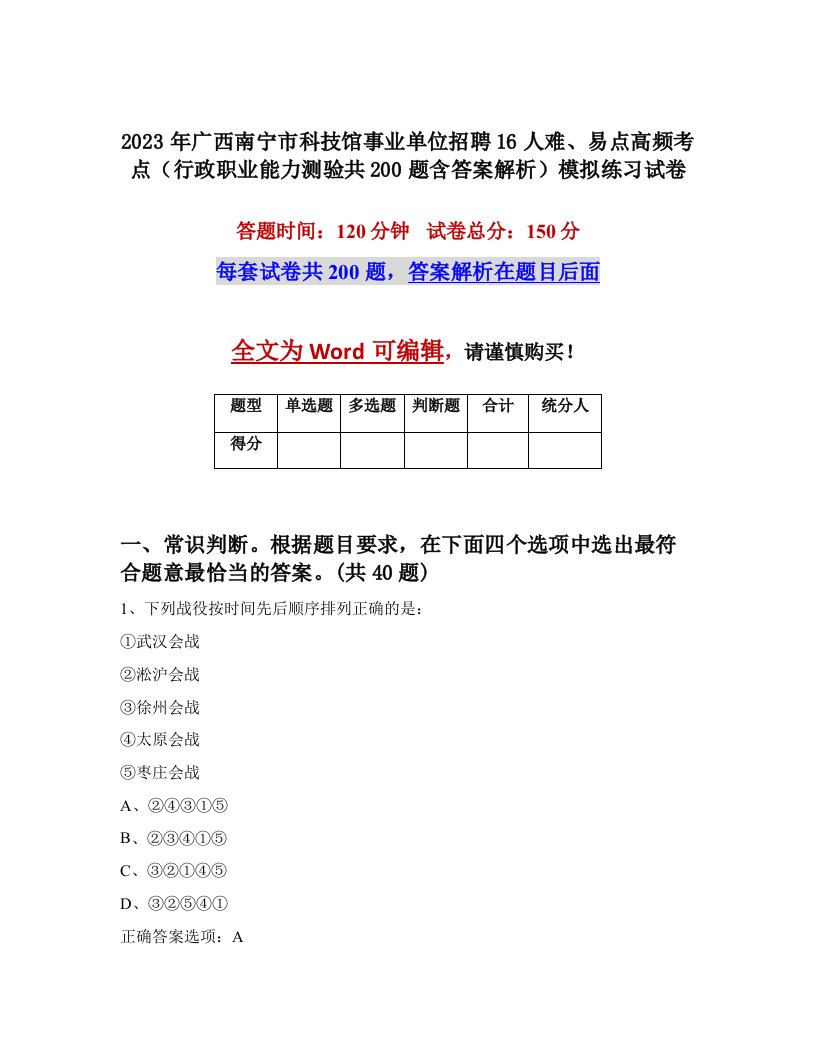 2023年广西南宁市科技馆事业单位招聘16人难、易点高频考点（行政职业能力测验共200题含答案解析）模拟练习试卷

答题时间：120分钟 试卷总分：150分

每套试卷共200题，答案解析在题目后面

全文为Word可编辑，请谨慎购买！

| 题型 | 单选题 | 多选题 | 判断题 | 合计 | 统分人 |
|---|---|---|---|---|---|
| 得分 | | | | | |

一、常识判断。根据题目要求，在下面四个选项中选出最符合题意最恰当的答案。(共40题)

1、下列战役按时间先后顺序排列正确的是：

①武汉会战

②淞沪会战

③徐州会战

④太原会战

⑤枣庄会战

A、②④③①⑤

B、②③④①⑤

C、③②①④⑤

D、③②⑤④①

正确答案选项：A